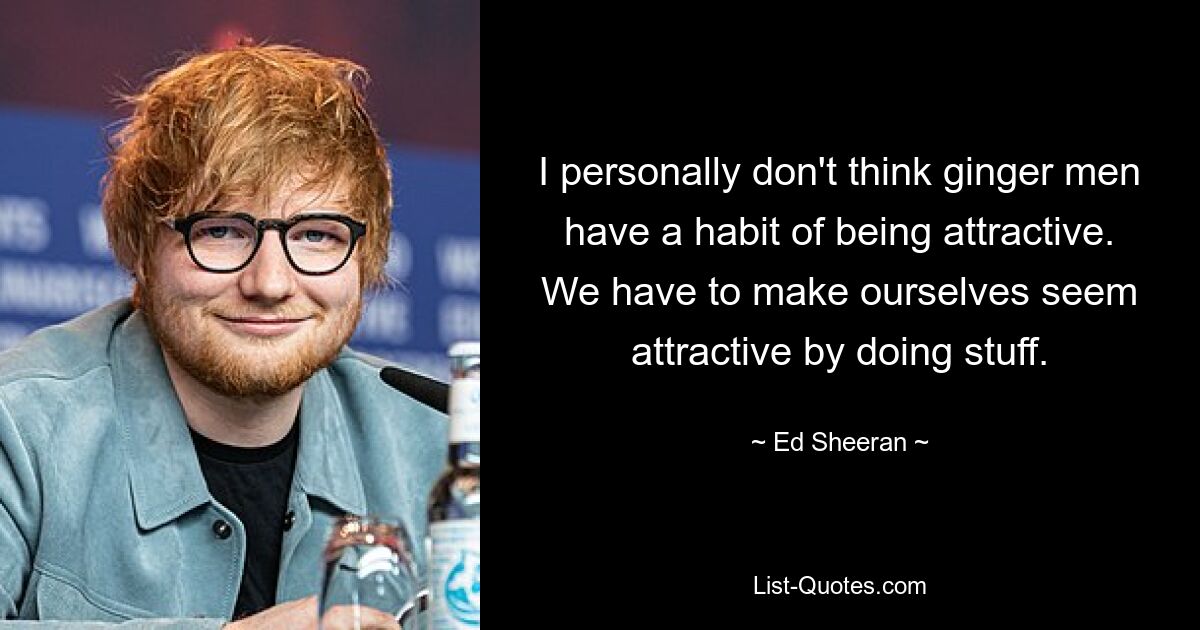 I personally don't think ginger men have a habit of being attractive. We have to make ourselves seem attractive by doing stuff.

~ Ed Sheeran ~

List-Quotes.com